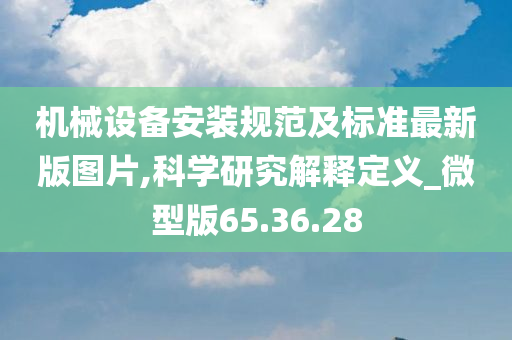 机械设备安装规范及标准最新版图片,科学研究解释定义_微型版65.36.28